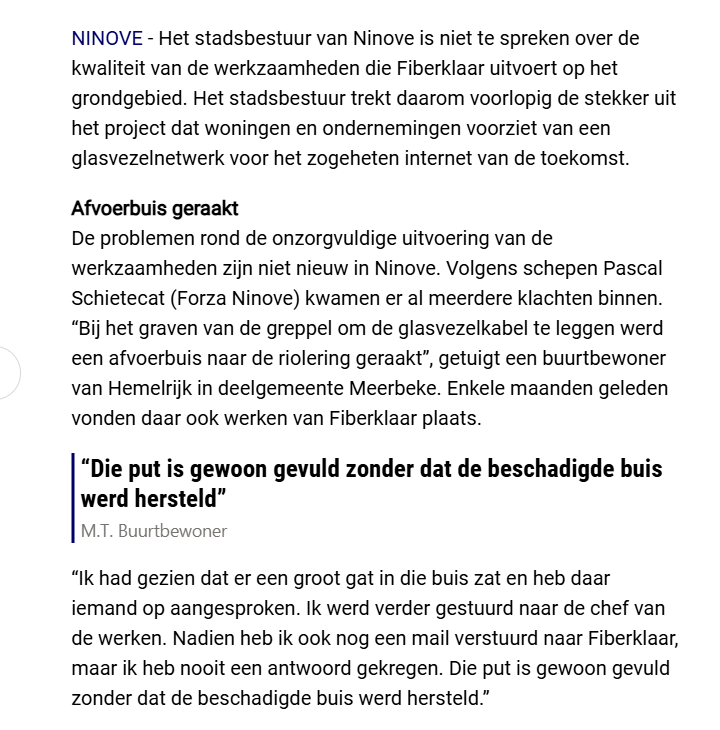 NINOVE - Het stadsbestuur van Ninove is niet te spreken over de kwaliteit van de werkzaamheden die Fiberklaar uitvoert op het grondgebied. Het stadsbestuur trekt daarom voorlopig de stekker uit het project dat woningen en ondernemingen voorziet van een glasvezelnetwerk voor het zogeheten internet van de toekomst.

Afvoerbuis geraakt
De problemen rond de onzorgvuldige uitvoering van de werkzaamheden zijn niet nieuw in Ninove. Volgens schepen Pascal Schietecat (Forza Ninove) kwamen er al meerdere klachten binnen. “Bij het graven van de greppel om de glasvezelkabel te leggen werd een afvoerbuis naar de riolering geraakt”, getuigt een buurtbewoner van Hemelrijk in deelgemeente Meerbeke. Enkele maanden geleden vonden daar ook werken van Fiberklaar plaats.

“Die put is gewoon gevuld zonder dat de beschadigde buis werd hersteld”
M.T. Buurtbewoner

“Ik had gezien dat er een groot gat in die buis zat en heb daar iemand op aangesproken. Ik werd verder gestuurd naar de chef van de werken. Nadien heb ik ook nog een mail verstuurd naar Fiberklaar, maar ik heb nooit een antwoord gekregen. Die put is gewoon gevuld zonder dat de beschadigde buis werd hersteld.”